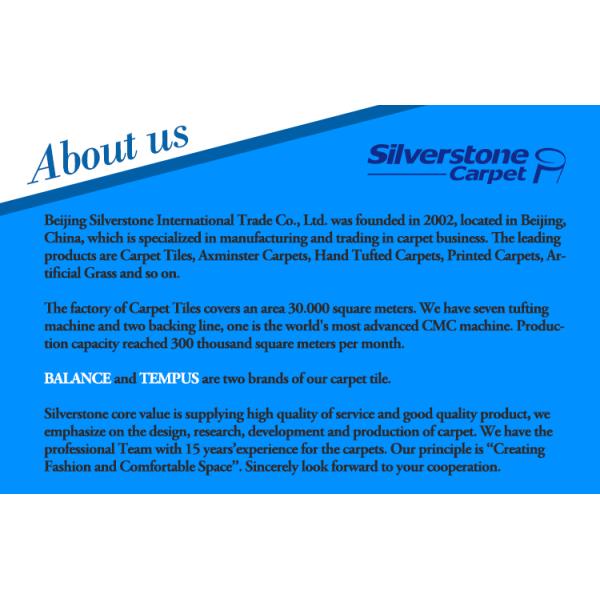 About us

Silverstone Carpet

Beijing Silverstone International Trade Co., Ltd. was founded in 2002, located in Beijing, China, which is specialized in manufacturing and trading in carpet business. The leading products are Carpet Tiles, Axminster Carpets, Hand Tufted Carpets, Printed Carpets, Artificial Grass and so on.

The factory of Carpet Tiles covers an area 30.000 square meters. We have seven tufting machine and two backing line, one is the world's most advanced CMC machine. Production capacity reached 300 thousand square meters per month.

BALANCE and TEMPUS are two brands of our carpet tile.

Silverstone core value is supplying high quality of service and good quality product, we emphasize on the design, research, development and production of carpet. We have the professional Team with 15 years'experience for the carpets. Our principle is "Creating Fashion and Comfortable Space". Sincerely look forward to your cooperation.